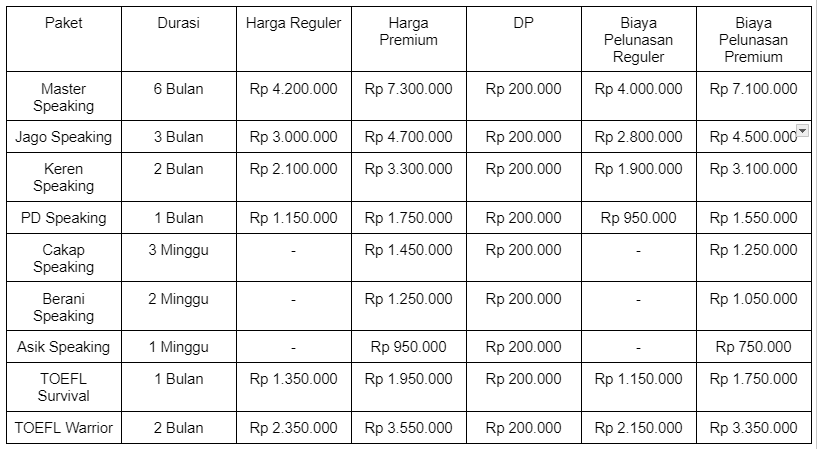 | Paket | Durasi | Harga Reguler | Harga Premium | DP | Biaya Pelunasan Reguler | Biaya Pelunasan Premium |
|---|---|---|---|---|---|---|
| Master Speaking | 6 Bulan | Rp 4.200.000 | Rp 7.300.000 | Rp 200.000 | Rp 4.000.000 | Rp 7.100.000 |
| Jago Speaking | 3 Bulan | Rp 3.000.000 | Rp 4.700.000 | Rp 200.000 | Rp 2.800.000 | Rp 4.500.000 |
| Keren Speaking | 2 Bulan | Rp 2.100.000 | Rp 3.300.000 | Rp 200.000 | Rp 1.900.000 | Rp 3.100.000 |
| PD Speaking | 1 Bulan | Rp 1.150.000 | Rp 1.750.000 | Rp 200.000 | Rp 950.000 | Rp 1.550.000 |
| Cakap Speaking | 3 Minggu | - | Rp 1.450.000 | Rp 200.000 | - | Rp 1.250.000 |
| Berani Speaking | 2 Minggu | - | Rp 1.250.000 | Rp 200.000 | - | Rp 1.050.000 |
| Asik Speaking | 1 Minggu | - | Rp 950.000 | Rp 200.000 | - | Rp 750.000 |
| TOEFL Survival | 1 Bulan | Rp 1.350.000 | Rp 1.950.000 | Rp 200.000 | Rp 1.150.000 | Rp 1.750.000 |
| TOEFL Warrior | 2 Bulan | Rp 2.350.000 | Rp 3.550.000 | Rp 200.000 | Rp 2.150.000 | Rp 3.350.000 |